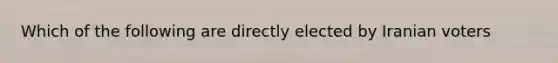 Which of the following are directly elected by Iranian voters